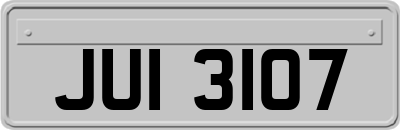 JUI 3107